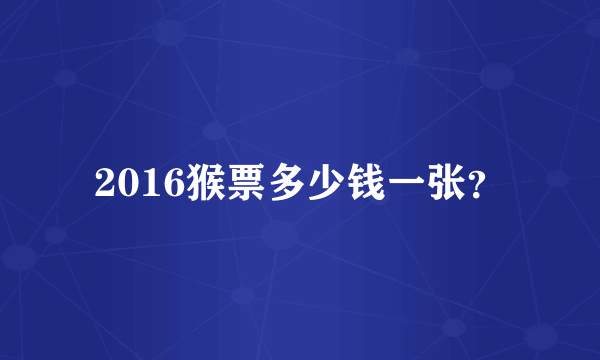 2016猴票多少钱一张?